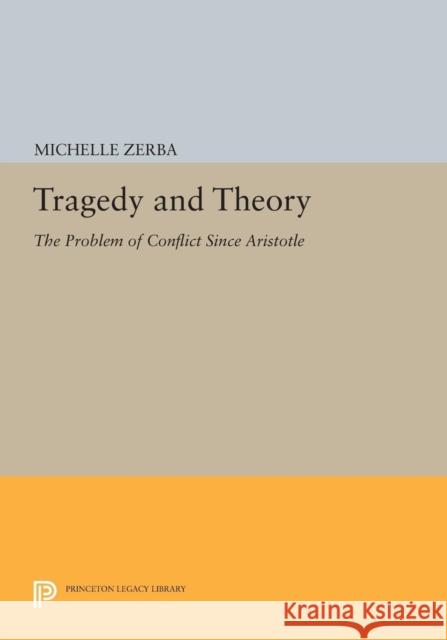 MICHELLE ZERBA

Tragedy and Theory

The Problem of Conflict Since Aristotle

PRINCETON LEGACY LIBRARY